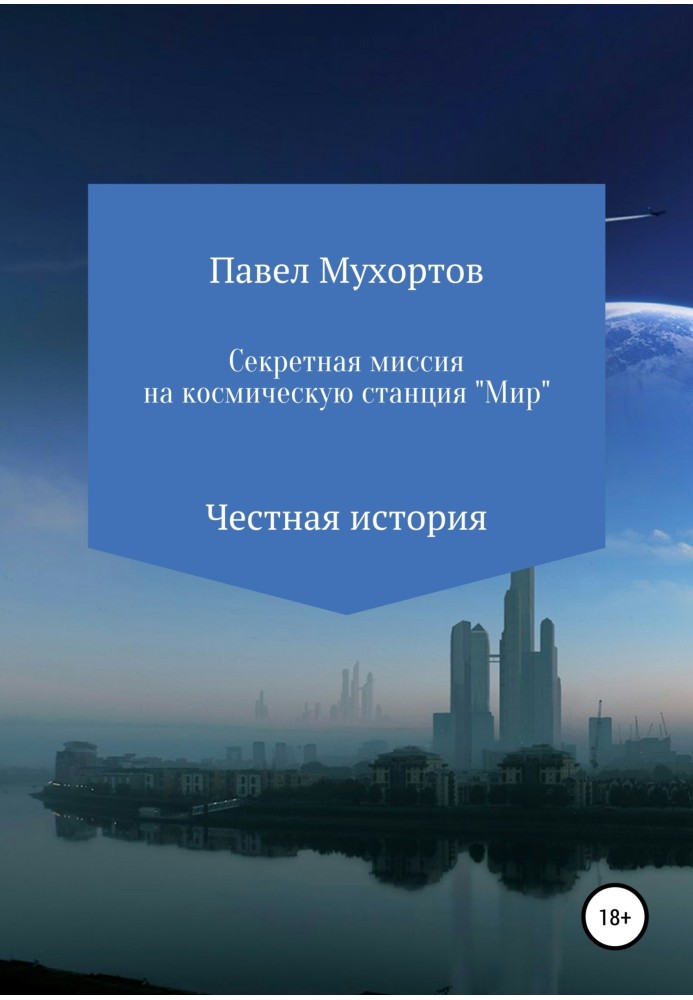 Павел Мухортов

Секретная миссия
на космическую станция "Мир"

Честная история

18+